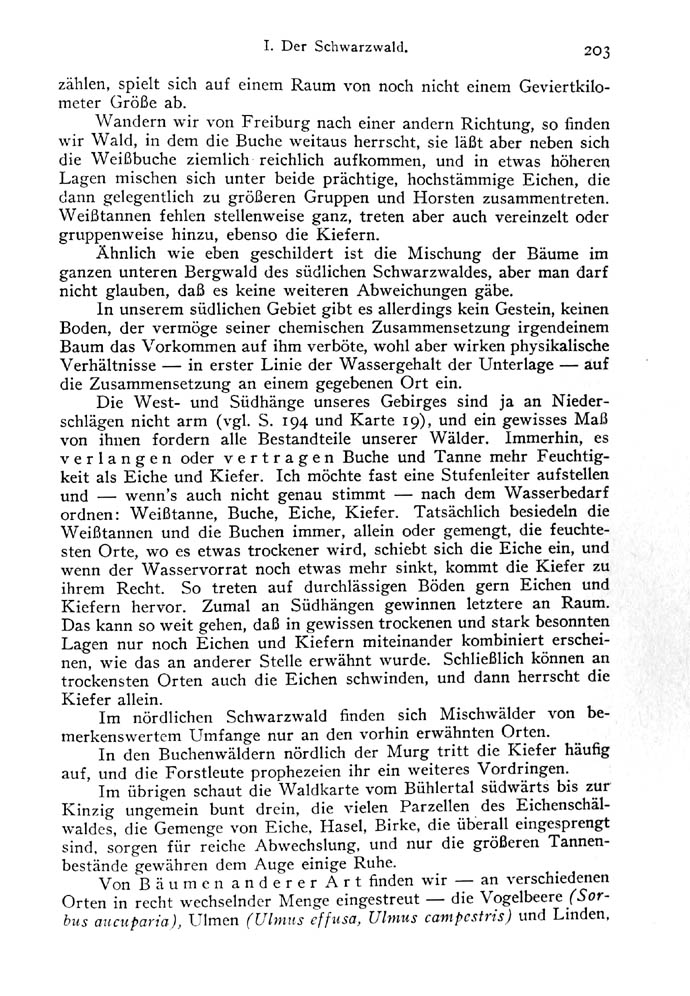 I. Der Schwarzwald. 203

zählen, spielt sich auf einem Raum von noch nicht einem Geviertkilometer Größe ab.

Wandern wir von Freiburg nach einer andern Richtung, so finden wir Wald, in dem die Buche weitaus herrscht, sie läßt aber neben sich die Weißbuche ziemlich reichlich aufkommen, und in etwas höheren Lagen mischen sich unter beide prächtige, hochstämmige Eichen, die dann gelegentlich zu größeren Gruppen und Horsten zusammentreten. Weißtannen fehlen stellenweise ganz, treten aber auch vereinzelt oder gruppenweise hinzu, ebenso die Kiefern.

Ähnlich wie eben geschildert ist die Mischung der Bäume im ganzen unteren Bergwald des südlichen Schwarzwaldes, aber man darf nicht glauben, daß es keine weiteren Abweichungen gäbe.

In unserem südlichen Gebiet gibt es allerdings kein Gestein, keinen Boden, der vermöge seiner chemischen Zusammensetzung irgendeinem Baum das Vorkommen auf ihm verböte, wohl aber wirken physikalische Verhältnisse — in erster Linie der Wassergehalt der Unterlage — auf die Zusammensetzung an einem gegebenen Ort ein.

Die West- und Südhänge unseres Gebirges sind ja an Niederschlägen nicht arm (vgl. S. 194 und Karte 19), und ein gewisses Maß von ihnen fordern alle Bestandteile unserer Wälder. Immerhin, es verlangen oder vertragen Buche und Tanne mehr Feuchtigkeit als Eiche und Kiefer. Ich möchte fast eine Stufenleiter aufstellen und — wenn's auch nicht genau stimmt — nach dem Wasserbedarf ordnen: Weißtanne, Buche, Eiche, Kiefer. Tatsächlich besiedeln die Weißtannen und die Buchen immer, allein oder gemengt, die feuchtesten Orte, wo es etwas trockener wird, schiebt sich die Eiche ein, und wenn der Wasservorrat noch etwas mehr sinkt, kommt die Kiefer zu ihrem Recht. So treten auf durchlässigen Böden gern Eichen und Kiefern hervor. Zumal an Südhängen gewinnen letztere an Raum. Das kann so weit gehen, daß in gewissen trockenen und stark besonnten Lagen nur noch Eichen und Kiefern miteinander kombiniert erscheinen, wie das an anderer Stelle erwähnt wurde. Schließlich können an trockensten Orten auch die Eichen schwinden, und dann herrscht die Kiefer allein.

Im nördlichen Schwarzwald finden sich Mischwälder von bemerkenswertem Umfange nur an den vorhin erwähnten Orten.

In den Buchenwäldern nördlich der Murg tritt die Kiefer häufig auf, und die Forstleute prophezeien ihr ein weiteres Vordringen.

Im übrigen schaut die Waldkarte vom Bühlertal südwärts bis zur Kinzig ungemein bunt drein, die vielen Parzellen des Eichenschälwaldes, die Gemenge von Eiche, Hasel, Birke, die überall eingesprengt sind, sorgen für reiche Abwechslung, und nur die größeren Tannenbestände gewähren dem Auge einige Ruhe.

Von Bäumen anderer Art finden wir — an verschiedenen Orten in recht wechselnder Menge eingestreut — die Vogelbeere (Sorbus aucuparia), Ulmen (Ulmus effusa, Ulmus campestris) und Linden,